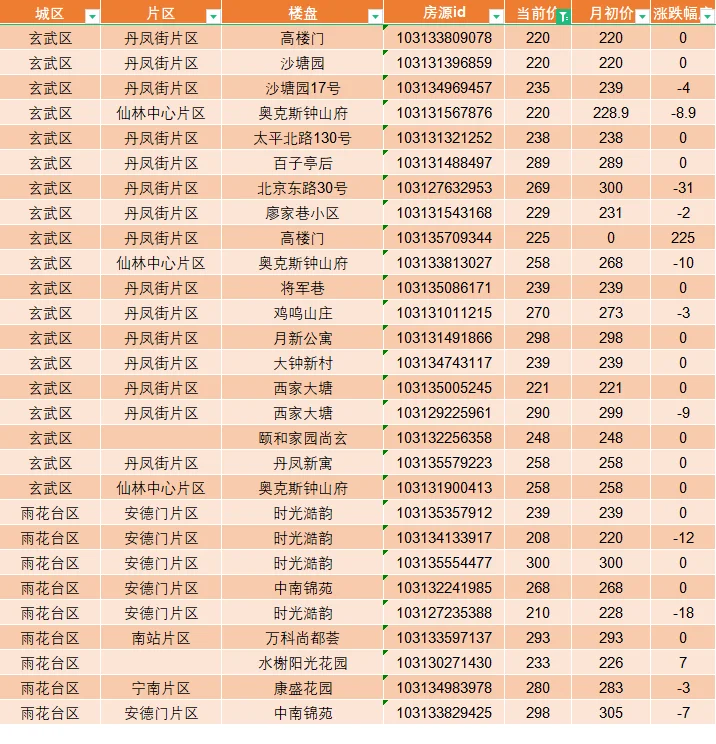 | 城区 | 片区 | 楼盘 | 房源id | 当前价 | 月初价 | 涨跌幅 |
|---|---|---|---|---|---|---|
| 玄武区 | 丹凤街片区 | 高楼门 | 103133809078 | 220 | 220 | 0 |
| 玄武区 | 丹凤街片区 | 沙塘园 | 103131396859 | 220 | 220 | 0 |
| 玄武区 | 丹凤街片区 | 沙塘园17号 | 103134969457 | 235 | 239 | -4 |
| 玄武区 | 仙林中心片区 | 奥克斯钟山府 | 103131567876 | 220 | 228.9 | -8.9 |
| 玄武区 | 丹凤街片区 | 太平北路130号 | 103131321252 | 238 | 238 | 0 |
| 玄武区 | 丹凤街片区 | 百子亭后 | 103131488497 | 289 | 289 | 0 |
| 玄武区 | 丹凤街片区 | 北京东路30号 | 103127632953 | 269 | 300 | -31 |
| 玄武区 | 丹凤街片区 | 廖家巷小区 | 103131543168 | 229 | 231 | -2 |
| 玄武区 | 丹凤街片区 | 高楼门 | 103135709344 | 225 | 0 | 225 |
| 玄武区 | 仙林中心片区 | 奥克斯钟山府 | 103133813027 | 258 | 268 | -10 |
| 玄武区 | 丹凤街片区 | 将军巷 | 103135086171 | 239 | 239 | 0 |
| 玄武区 | 丹凤街片区 | 鸡鸣山庄 | 103131011215 | 270 | 273 | -3 |
| 玄武区 | 丹凤街片区 | 月新公寓 | 103131491866 | 298 | 298 | 0 |
| 玄武区 | 丹凤街片区 | 大钟新村 | 103134743117 | 239 | 239 | 0 |
| 玄武区 | 丹凤街片区 | 西家大塘 | 103135005245 | 221 | 221 | 0 |
| 玄武区 | 丹凤街片区 | 西家大塘 | 103129225961 | 290 | 299 | -9 |
| 玄武区 |  | 颐和家园尚玄 | 103132256358 | 248 | 248 | 0 |
| 玄武区 | 丹凤街片区 | 丹凤新寓 | 103135579223 | 258 | 258 | 0 |
| 玄武区 | 仙林中心片区 | 奥克斯钟山府 | 103131900413 | 258 | 258 | 0 |
| 雨花台区 | 安德门片区 | 时光澔韵 | 103135357912 | 239 | 239 | 0 |
| 雨花台区 | 安德门片区 | 时光澔韵 | 103134133917 | 208 | 220 | -12 |
| 雨花台区 | 安德门片区 | 时光澔韵 | 103135554477 | 300 | 300 | 0 |
| 雨花台区 | 安德门片区 | 中南锦苑 | 103132241985 | 268 | 268 | 0 |
| 雨花台区 | 安德门片区 | 时光澔韵 | 103127235388 | 210 | 228 | -18 |
| 雨花台区 | 南站片区 | 万科尚都荟 | 103133597137 | 293 | 293 | 0 |
| 雨花台区 |  | 水榭阳光花园 | 103130271430 | 233 | 226 | 7 |
| 雨花台区 | 宁南片区 | 康盛花园 | 103134983978 | 280 | 283 | -3 |
| 雨花台区 | 安德门片区 | 中南锦苑 | 103133829425 | 298 | 305 | -7 |